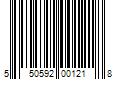 5 50592 00121 8